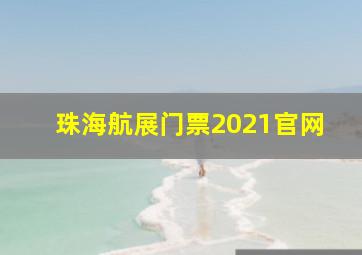 珠海航展门票2021官网